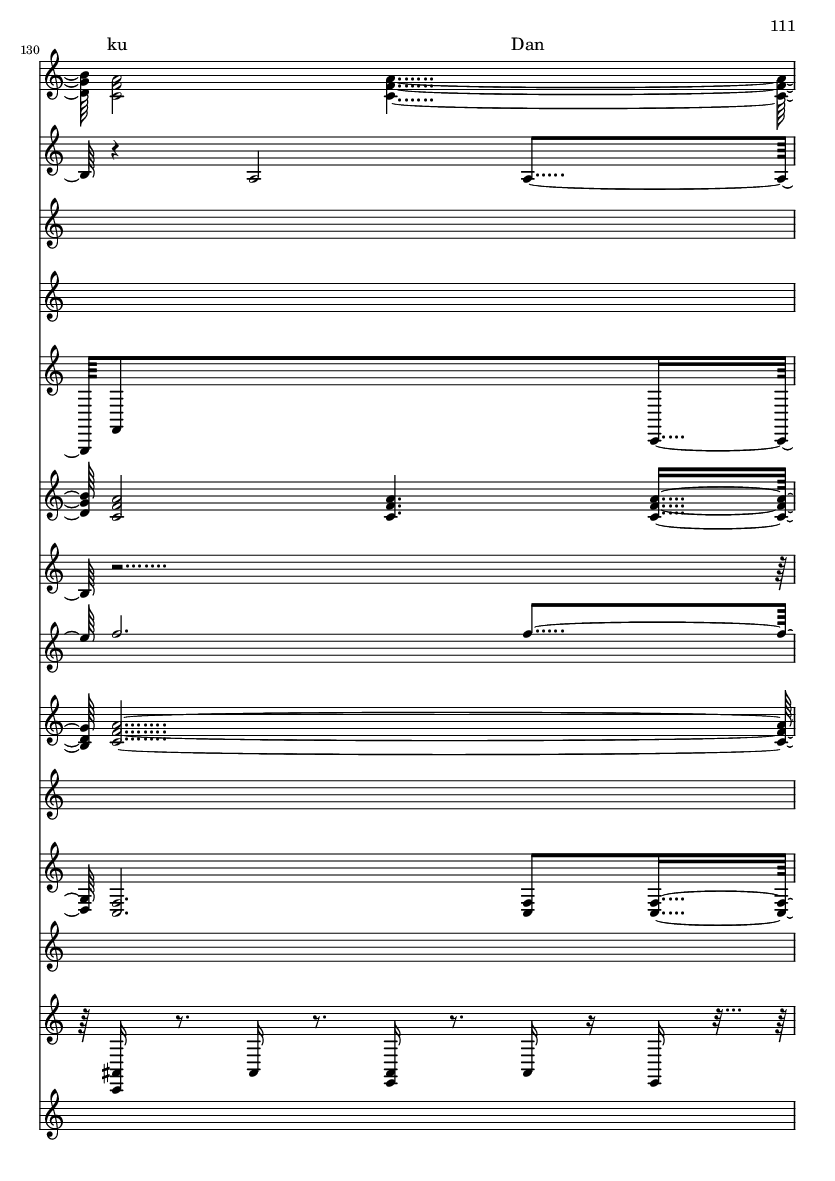 111

130

ku

Dan